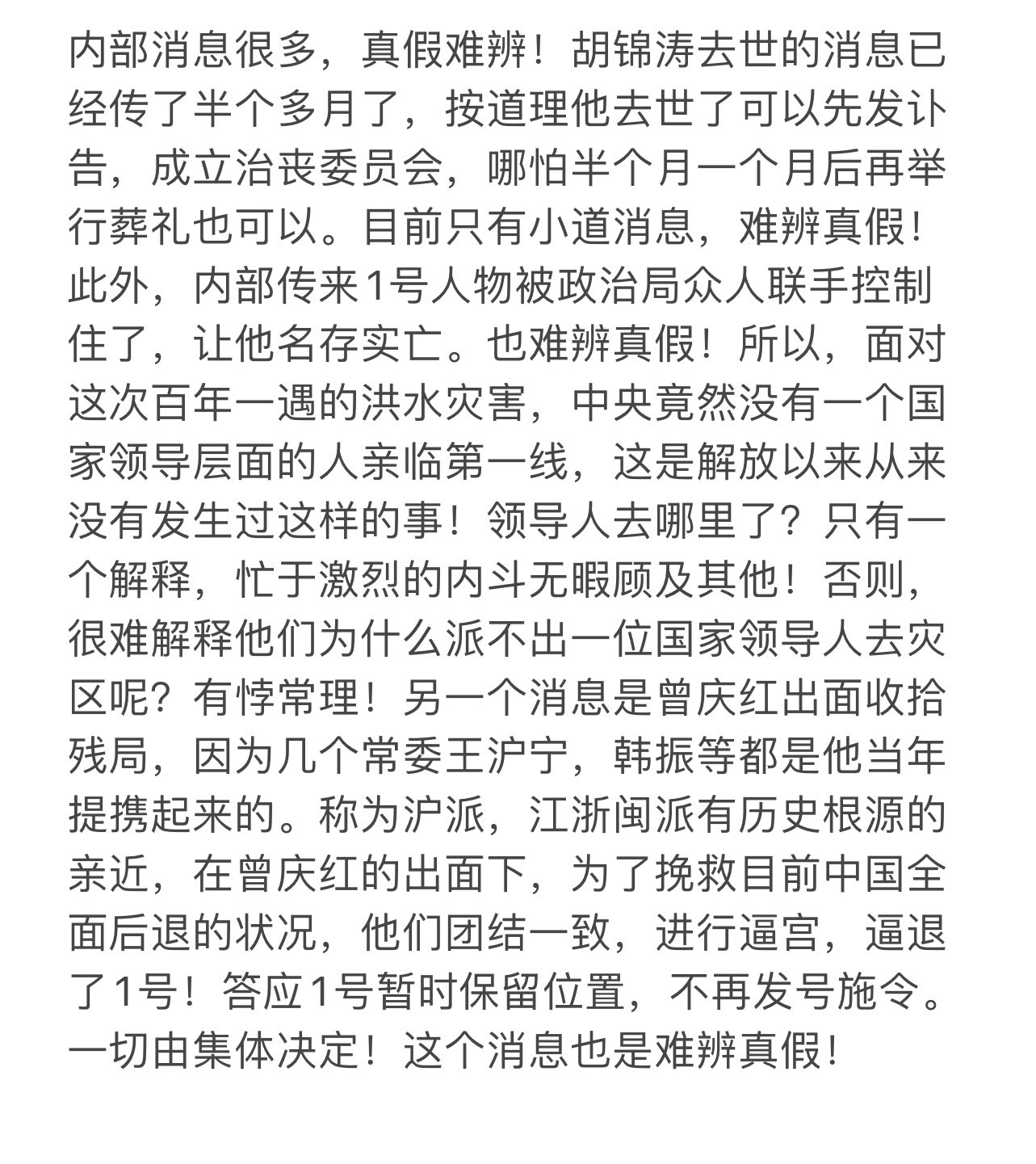 内部消息很多，真假难辨！胡锦涛去世的消息已经传了半个多月了，按道理他去世了可以先发讣告，成立治丧委员会，哪怕半个月一个月后再举行葬礼也可以。目前只有小道消息，难辨真假！此外，内部传来1号人物被政治局众人联手控制住了，让他名存实亡。也难辨真假！所以，面对这次百年一遇的洪水灾害，中央竟然没有一个国家领导层面的人亲临第一线，这是解放以来从来没有发生过这样的事！领导人去哪里了？只有一个解释，忙于激烈的内斗无暇顾及其他！否则，很难解释他们为什么派不出一位国家领导人去灾区呢？有悖常理！另一个消息是曾庆红出面收拾残局，因为几个常委王沪宁，韩振等都是他当年提携起来的。称为沪派，江浙闽派有历史根源的亲近，在曾庆红的出面下，为了挽救目前中国全面后退的状况，他们团结一致，进行逼宫，逼退了1号！答应1号暂时保留位置，不再发号施令。一切由集体决定！这个消息也是难辨真假！